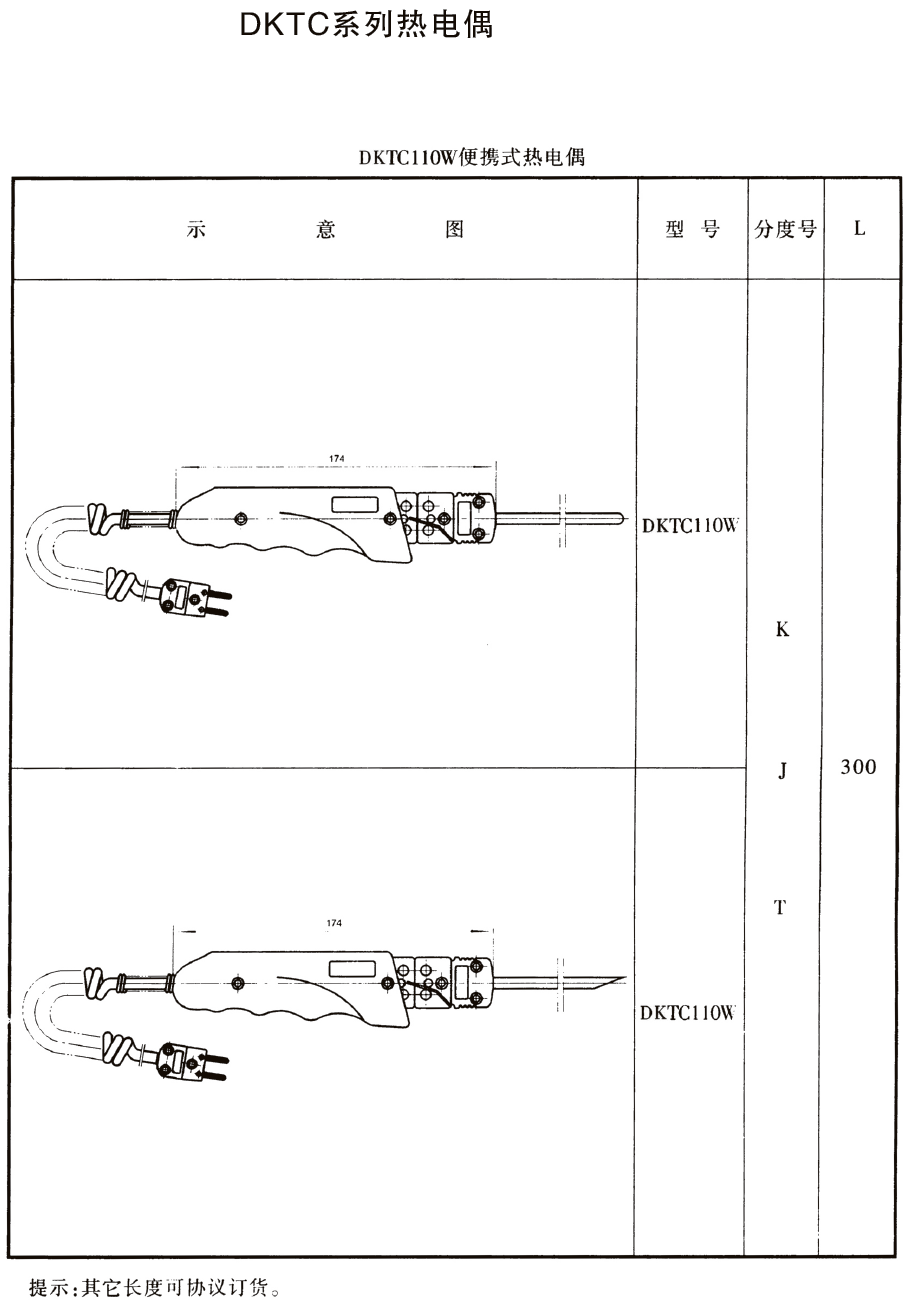 DKTC系列热电偶

DKTC110W便携式热电偶

| 示　　　意　　　图 | 型 号 | 分度号 | L |
|---|---|---|---|
| 174 | DKTC110W | K J T | 300 |
| 174 | DKTC110W | | |

提示：其它长度可协议订货。